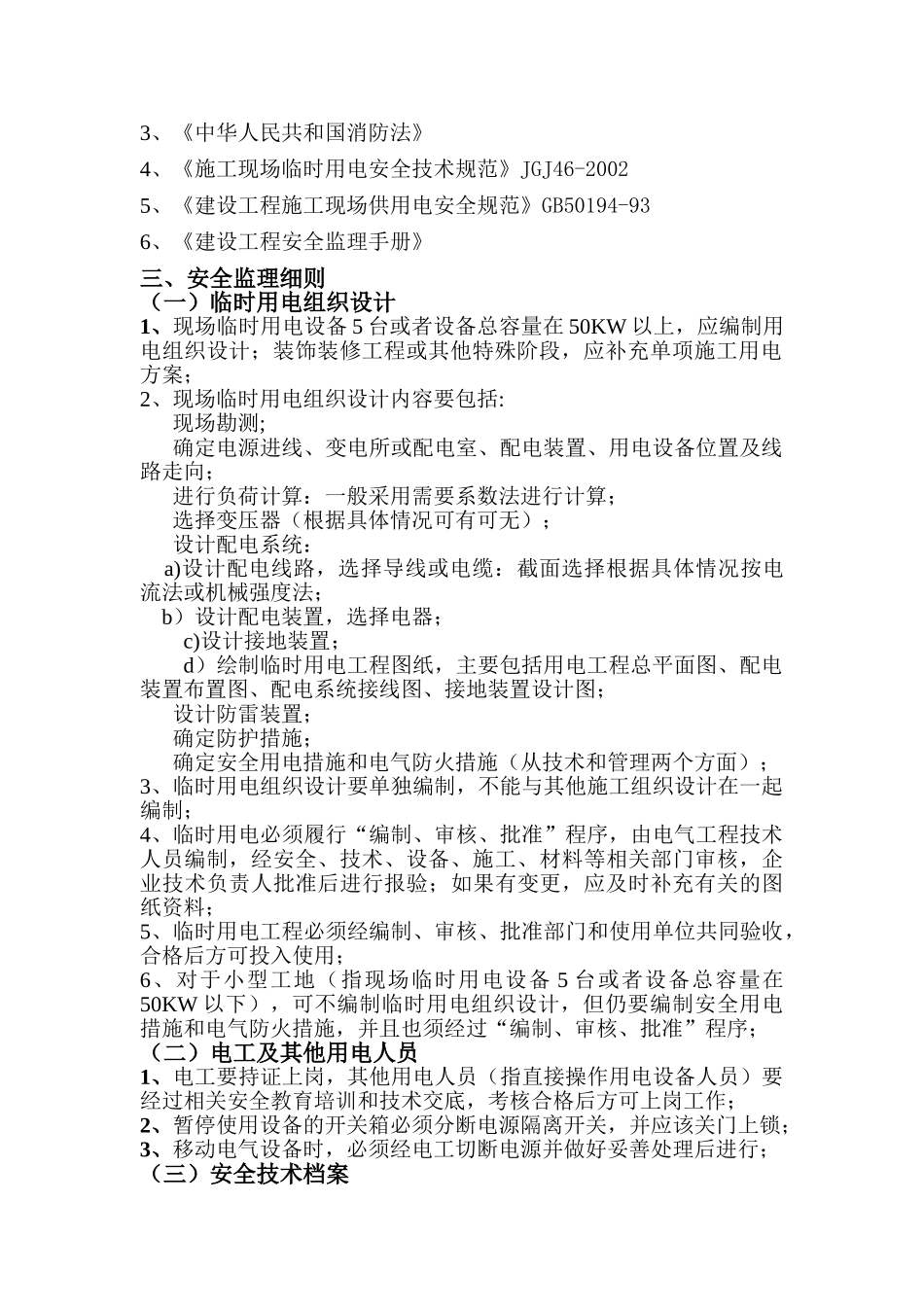 3、《中华人民共和国消防法》

4、《施工现场临时用电安全技术规范》JGJ46-2002

5、《建设工程施工现场供用电安全规范》GB50194-93

6、《建设工程安全监理手册》

三、安全监理细则

（一）临时用电组织设计

1、现场临时用电设备 5 台或者设备总容量在 50KW 以上，应编制用电组织设计；装饰装修工程或其他特殊阶段，应补充单项施工用电方案；

2、现场临时用电组织设计内容要包括:

现场勘测;

确定电源进线、变电所或配电室、配电装置、用电设备位置及线路走向;

进行负荷计算：一般采用需要系数法进行计算；

选择变压器（根据具体情况可有可无）；

设计配电系统：

a)设计配电线路，选择导线或电缆：截面选择根据具体情况按电流法或机械强度法；

b）设计配电装置，选择电器；

c)设计接地装置；

d）绘制临时用电工程图纸，主要包括用电工程总平面图、配电装置布置图、配电系统接线图、接地装置设计图；

设计防雷装置；

确定防护措施；

确定安全用电措施和电气防火措施（从技术和管理两个方面）；

3、临时用电组织设计要单独编制，不能与其他施工组织设计在一起编制；

4、临时用电必须履行“编制、审核、批准”程序，由电气工程技术人员编制，经安全、技术、设备、施工、材料等相关部门审核，企业技术负责人批准后进行报验；如果有变更，应及时补充有关的图纸资料；

5、临时用电工程必须经编制、审核、批准部门和使用单位共同验收，合格后方可投入使用；

6、对于小型工地（指现场临时用电设备 5 台或者设备总容量在 50KW 以下），可不编制临时用电组织设计，但仍要编制安全用电措施和电气防火措施，并且也须经过“编制、审核、批准”程序；

（二）电工及其他用电人员

1、电工要持证上岗，其他用电人员（指直接操作用电设备人员）要经过相关安全教育培训和技术交底，考核合格后方可上岗工作；

2、暂停使用设备的开关箱必须分断电源隔离开关，并应该关门上锁；

3、移动电气设备时，必须经电工切断电源并做好妥善处理后进行；

（三）安全技术档案